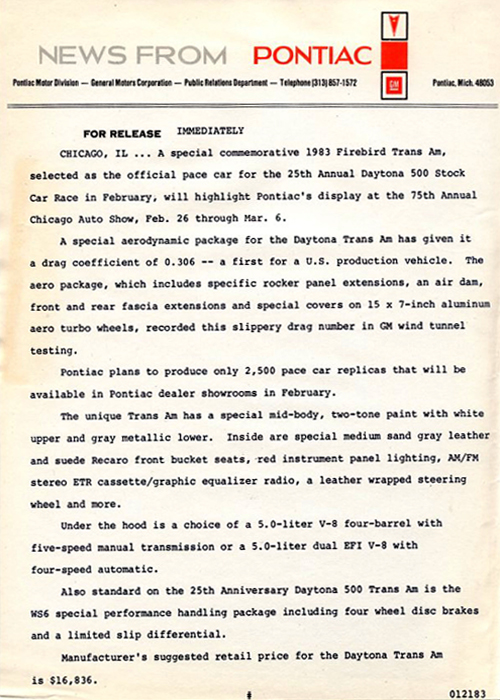 NEWS FROM PONTIAC

GM

Pontiac Motor Division — General Motors Corporation — Public Relations Department — Telephone (313) 857-1572

Pontiac, Mich. 48053

FOR RELEASE IMMEDIATELY

CHICAGO, IL ... A special commemorative 1983 Firebird Trans Am, selected as the official pace car for the 25th Annual Daytona 500 Stock Car Race in February, will highlight Pontiac's display at the 75th Annual Chicago Auto Show, Feb. 26 through Mar. 6.

A special aerodynamic package for the Daytona Trans Am has given it a drag coefficient of 0.306 -- a first for a U.S. production vehicle. The aero package, which includes specific rocker panel extensions, an air dam, front and rear fascia extensions and special covers on 15 x 7-inch aluminum aero turbo wheels, recorded this slippery drag number in GM wind tunnel testing.

Pontiac plans to produce only 2,500 pace car replicas that will be available in Pontiac dealer showrooms in February.

The unique Trans Am has a special mid-body, two-tone paint with white upper and gray metallic lower. Inside are special medium sand gray leather and suede Recaro front bucket seats, red instrument panel lighting, AM/FM stereo ETR cassette/graphic equalizer radio, a leather wrapped steering wheel and more.

Under the hood is a choice of a 5.0-liter V-8 four-barrel with five-speed manual transmission or a 5.0-liter dual EFI V-8 with four-speed automatic.

Also standard on the 25th Anniversary Daytona 500 Trans Am is the WS6 special performance handling package including four wheel disc brakes and a limited slip differential.

Manufacturer's suggested retail price for the Daytona Trans Am is $16,836.

#

012183